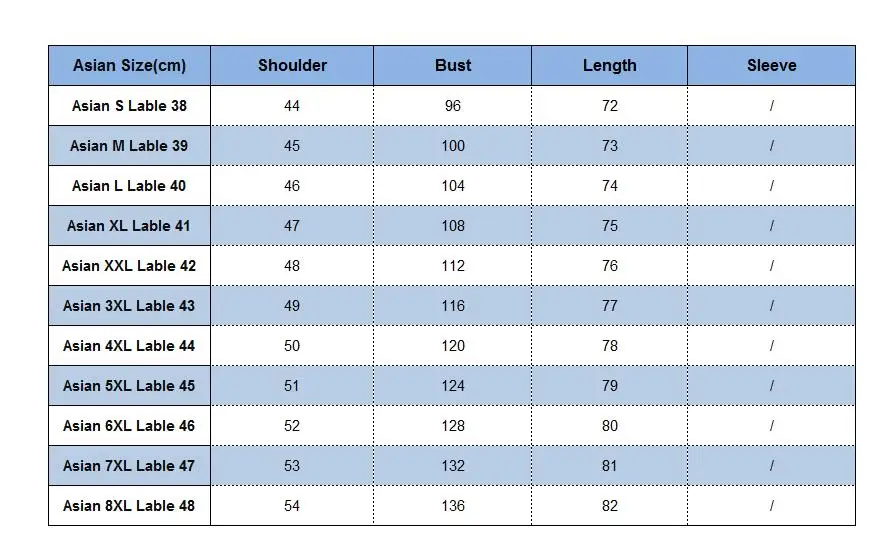 | Asian Size(cm) | Shoulder | Bust | Length | Sleeve |
|---|---|---|---|---|
| Asian S Lable 38 | 44 | 96 | 72 | / |
| Asian M Lable 39 | 45 | 100 | 73 | / |
| Asian L Lable 40 | 46 | 104 | 74 | / |
| Asian XL Lable 41 | 47 | 108 | 75 | / |
| Asian XXL Lable 42 | 48 | 112 | 76 | / |
| Asian 3XL Lable 43 | 49 | 116 | 77 | / |
| Asian 4XL Lable 44 | 50 | 120 | 78 | / |
| Asian 5XL Lable 45 | 51 | 124 | 79 | / |
| Asian 6XL Lable 46 | 52 | 128 | 80 | / |
| Asian 7XL Lable 47 | 53 | 132 | 81 | / |
| Asian 8XL Lable 48 | 54 | 136 | 82 | / |